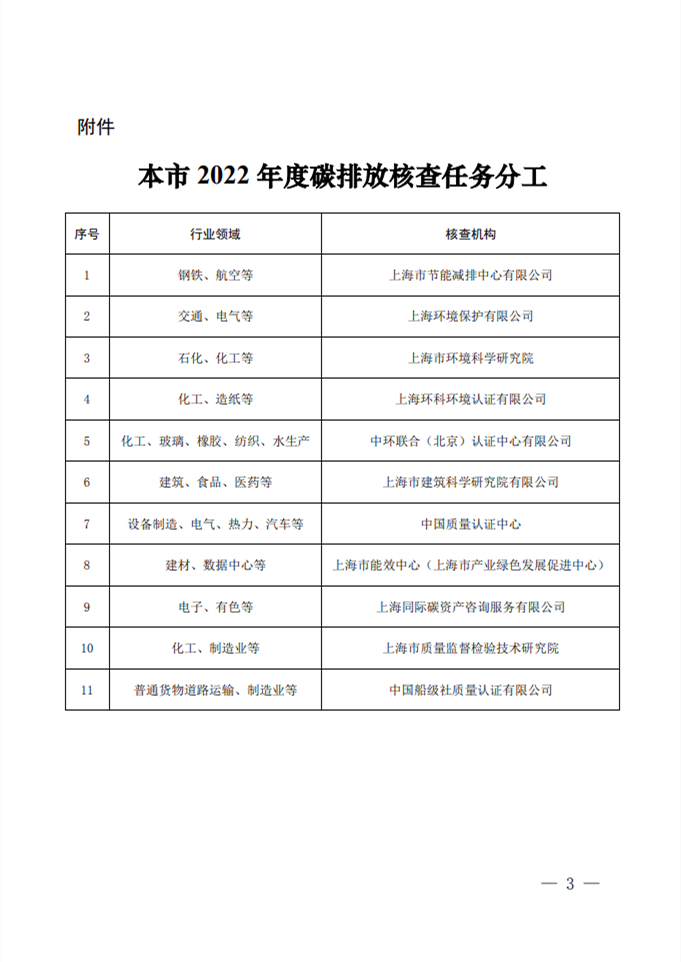 附件

本市 2022 年度碳排放核查任务分工

| 序号 | 行业领域 | 核查机构 |
|---|---|---|
| 1 | 钢铁、航空等 | 上海市节能减排中心有限公司 |
| 2 | 交通、电气等 | 上海环境保护有限公司 |
| 3 | 石化、化工等 | 上海市环境科学研究院 |
| 4 | 化工、造纸等 | 上海环科环境认证有限公司 |
| 5 | 化工、玻璃、橡胶、纺织、水生产 | 中环联合（北京）认证中心有限公司 |
| 6 | 建筑、食品、医药等 | 上海市建筑科学研究院有限公司 |
| 7 | 设备制造、电气、热力、汽车等 | 中国质量认证中心 |
| 8 | 建材、数据中心等 | 上海市能效中心（上海市产业绿色发展促进中心） |
| 9 | 电子、有色等 | 上海同际碳资产咨询服务有限公司 |
| 10 | 化工、制造业等 | 上海市质量监督检验技术研究院 |
| 11 | 普通货物道路运输、制造业等 | 中国船级社质量认证有限公司 |

— 3 —